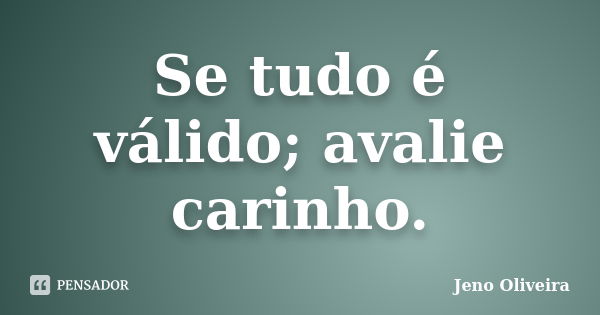 Se tudo é válido; avalie carinho.

PENSADOR

Jeno Oliveira